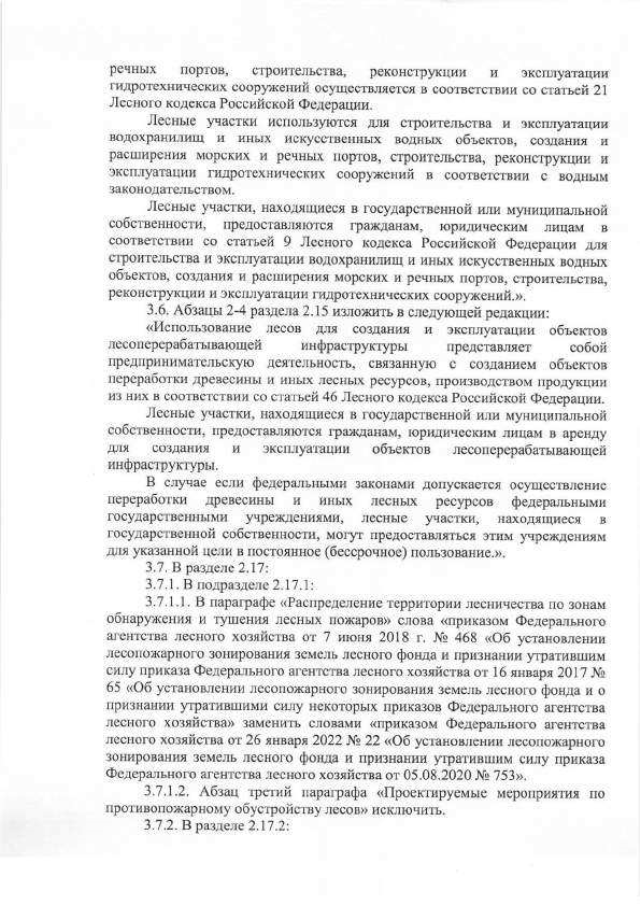 речных портов, строительства, реконструкции и эксплуатации гидротехнических сооружений осуществляется в соответствии со статьей 21 Лесного кодекса Российской Федерации.

Лесные участки используются для строительства и эксплуатации водохранилищ и иных искусственных водных объектов, создания и расширения морских и речных портов, строительства, реконструкции и эксплуатации гидротехнических сооружений в соответствии с водным законодательством.

Лесные участки, находящиеся в государственной или муниципальной собственности, предоставляются гражданам, юридическим лицам в соответствии со статьей 9 Лесного кодекса Российской Федерации для строительства и эксплуатации водохранилищ и иных искусственных водных объектов, создания и расширения морских и речных портов, строительства, реконструкции и эксплуатации гидротехнических сооружений.».

3.6. Абзацы 2-4 раздела 2.15 изложить в следующей редакции:

«Использование лесов для создания и эксплуатации объектов лесоперерабатывающей инфраструктуры представляет собой предпринимательскую деятельность, связанную с созданием объектов переработки древесины и иных лесных ресурсов, производством продукции из них в соответствии со статьей 46 Лесного кодекса Российской Федерации.

Лесные участки, находящиеся в государственной или муниципальной собственности, предоставляются гражданам, юридическим лицам в аренду для создания и эксплуатации объектов лесоперерабатывающей инфраструктуры.

В случае если федеральными законами допускается осуществление переработки древесины и иных лесных ресурсов федеральными государственными учреждениями, лесные участки, находящиеся в государственной собственности, могут предоставляться этим учреждениям для указанной цели в постоянное (бессрочное) пользование.».

3.7. В разделе 2.17:

3.7.1. В подразделе 2.17.1:

3.7.1.1. В параграфе «Распределение территории лесничества по зонам обнаружения и тушения лесных пожаров» слова «приказом Федерального агентства лесного хозяйства от 7 июня 2018 г. № 468 «Об установлении лесопожарного зонирования земель лесного фонда и признании утратившим силу приказа Федерального агентства лесного хозяйства от 16 января 2017 № 65 «Об установлении лесопожарного зонирования земель лесного фонда и о признании утратившими силу некоторых приказов Федерального агентства лесного хозяйства» заменить словами «приказом Федерального агентства лесного хозяйства от 26 января 2022 № 22 «Об установлении лесопожарного зонирования земель лесного фонда и признании утратившим силу приказа Федерального агентства лесного хозяйства от 05.08.2020 № 753».

3.7.1.2. Абзац третий параграфа «Проектируемые мероприятия по противопожарному обустройству лесов» исключить.

3.7.2. В разделе 2.17.2: